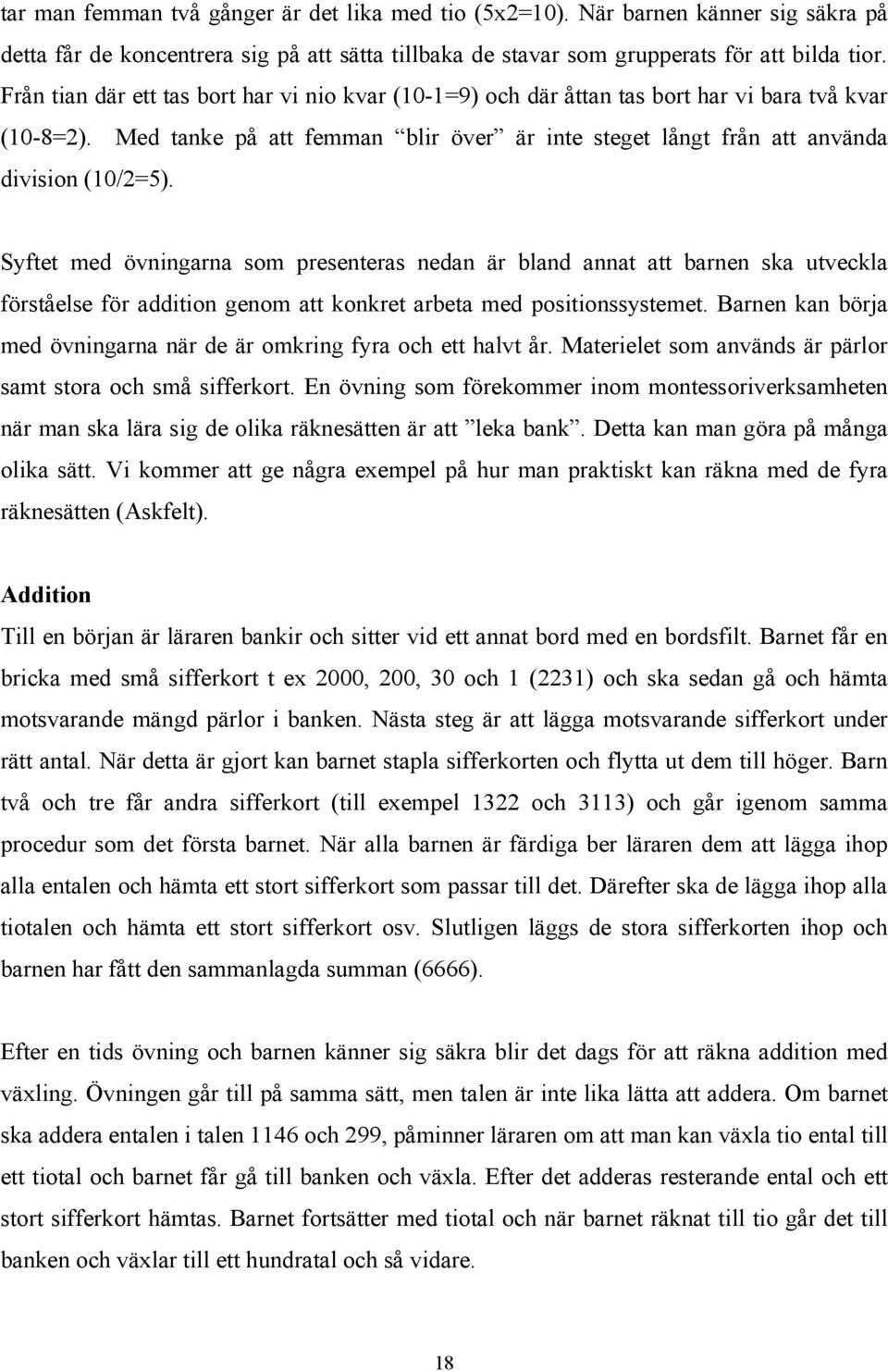 tar man femman två gånger är det lika med tio (5x2=10). När barnen känner sig säkra på detta får de koncentrera sig på att sätta tillbaka de stavar som grupperats för att bilda tior. Från tian där ett tas bort har vi nio kvar (10-1=9) och där åttan tas bort har vi bara två kvar (10-8=2). Med tanke på att femman "blir över" är inte steget långt från att använda division (10/2=5).

Syftet med övningarna som presenteras nedan är bland annat att barnen ska utveckla förståelse för addition genom att konkret arbeta med positionssystemet. Barnen kan börja med övningarna när de är omkring fyra och ett halvt år. Materielet som används är pärlor samt stora och små sifferkort. En övning som förekommer inom montessoriverksamheten när man ska lära sig de olika räknesätten är att "leka bank". Detta kan man göra på många olika sätt. Vi kommer att ge några exempel på hur man praktiskt kan räkna med de fyra räknesätten (Askfelt).

Addition
Till en början är läraren bankir och sitter vid ett annat bord med en bordsfilt. Barnet får en bricka med små sifferkort t ex 2000, 200, 30 och 1 (2231) och ska sedan gå och hämta motsvarande mängd pärlor i banken. Nästa steg är att lägga motsvarande sifferkort under rätt antal. När detta är gjort kan barnet stapla sifferkorten och flytta ut dem till höger. Barn två och tre får andra sifferkort (till exempel 1322 och 3113) och går igenom samma procedur som det första barnet. När alla barnen är färdiga ber läraren dem att lägga ihop alla entalen och hämta ett stort sifferkort som passar till det. Därefter ska de lägga ihop alla tiotalen och hämta ett stort sifferkort osv. Slutligen läggs de stora sifferkorten ihop och barnen har fått den sammanlagda summan (6666).

Efter en tids övning och barnen känner sig säkra blir det dags för att räkna addition med växling. Övningen går till på samma sätt, men talen är inte lika lätta att addera. Om barnet ska addera entalen i talen 1146 och 299, påminner läraren om att man kan växla tio ental till ett tiotal och barnet får gå till banken och växla. Efter det adderas resterande ental och ett stort sifferkort hämtas. Barnet fortsätter med tiotal och när barnet räknat till tio går det till banken och växlar till ett hundratal och så vidare.

18